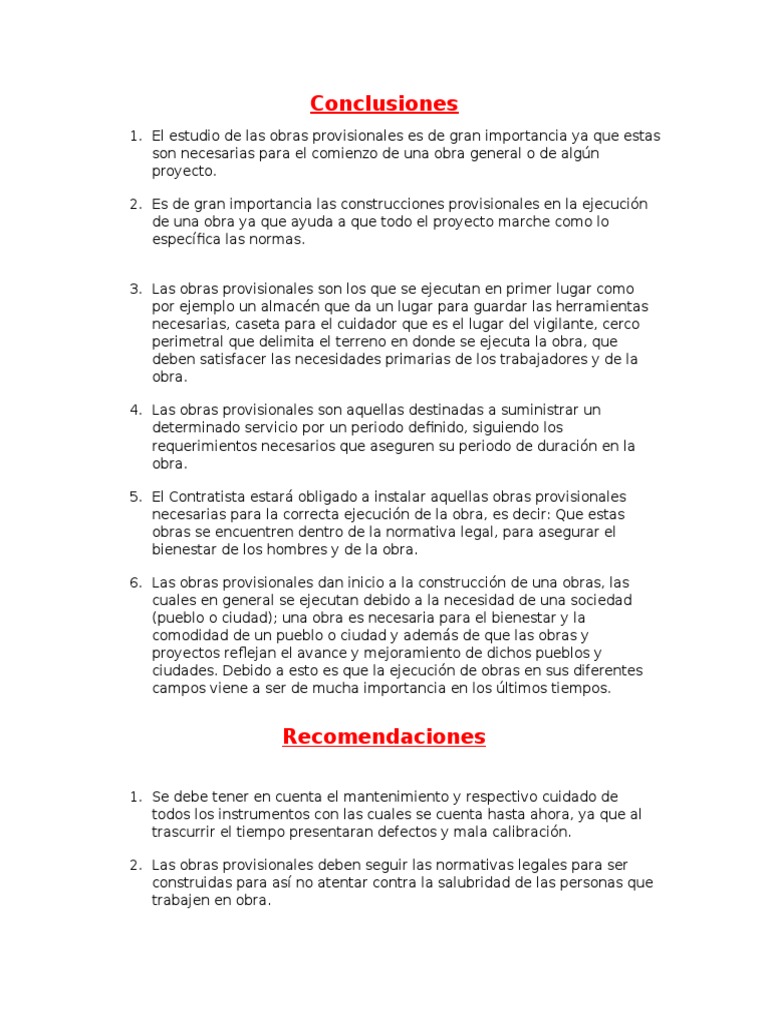 Conclusiones

1. El estudio de las obras provisionales es de gran importancia ya que estas son necesarias para el comienzo de una obra general o de algún proyecto.

2. Es de gran importancia las construcciones provisionales en la ejecución de una obra ya que ayuda a que todo el proyecto marche como lo específica las normas.

3. Las obras provisionales son los que se ejecutan en primer lugar como por ejemplo un almacén que da un lugar para guardar las herramientas necesarias, caseta para el cuidador que es el lugar del vigilante, cerco perimetral que delimita el terreno en donde se ejecuta la obra, que deben satisfacer las necesidades primarias de los trabajadores y de la obra.

4. Las obras provisionales son aquellas destinadas a suministrar un determinado servicio por un periodo definido, siguiendo los requerimientos necesarios que aseguren su periodo de duración en la obra.

5. El Contratista estará obligado a instalar aquellas obras provisionales necesarias para la correcta ejecución de la obra, es decir: Que estas obras se encuentren dentro de la normativa legal, para asegurar el bienestar de los hombres y de la obra.

6. Las obras provisionales dan inicio a la construcción de una obras, las cuales en general se ejecutan debido a la necesidad de una sociedad (pueblo o ciudad); una obra es necesaria para el bienestar y la comodidad de un pueblo o ciudad y además de que las obras y proyectos reflejan el avance y mejoramiento de dichos pueblos y ciudades. Debido a esto es que la ejecución de obras en sus diferentes campos viene a ser de mucha importancia en los últimos tiempos.

Recomendaciones

1. Se debe tener en cuenta el mantenimiento y respectivo cuidado de todos los instrumentos con las cuales se cuenta hasta ahora, ya que al trascurrir el tiempo presentaran defectos y mala calibración.

2. Las obras provisionales deben seguir las normativas legales para ser construidas para así no atentar contra la salubridad de las personas que trabajen en obra.